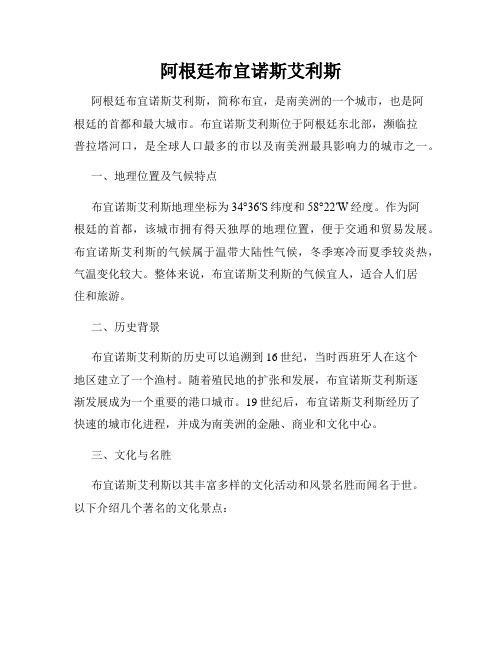 阿根廷布宜诺斯艾利斯

阿根廷布宜诺斯艾利斯，简称布宜，是南美洲的一个城市，也是阿根廷的首都和最大城市。布宜诺斯艾利斯位于阿根廷东北部，濒临拉普拉塔河口，是全球人口最多的市以及南美洲最具影响力的城市之一。

一、地理位置及气候特点

布宜诺斯艾利斯地理坐标为34°36′S纬度和58°22′W经度。作为阿根廷的首都，该城市拥有得天独厚的地理位置，便于交通和贸易发展。布宜诺斯艾利斯的气候属于温带大陆性气候，冬季寒冷而夏季较炎热，气温变化较大。整体来说，布宜诺斯艾利斯的气候宜人，适合人们居住和旅游。

二、历史背景

布宜诺斯艾利斯的历史可以追溯到16世纪，当时西班牙人在这个地区建立了一个渔村。随着殖民地的扩张和发展，布宜诺斯艾利斯逐渐发展成为一个重要的港口城市。19世纪后，布宜诺斯艾利斯经历了快速的城市化进程，并成为南美洲的金融、商业和文化中心。

三、文化与名胜

布宜诺斯艾利斯以其丰富多样的文化活动和风景名胜而闻名于世。以下介绍几个著名的文化景点：